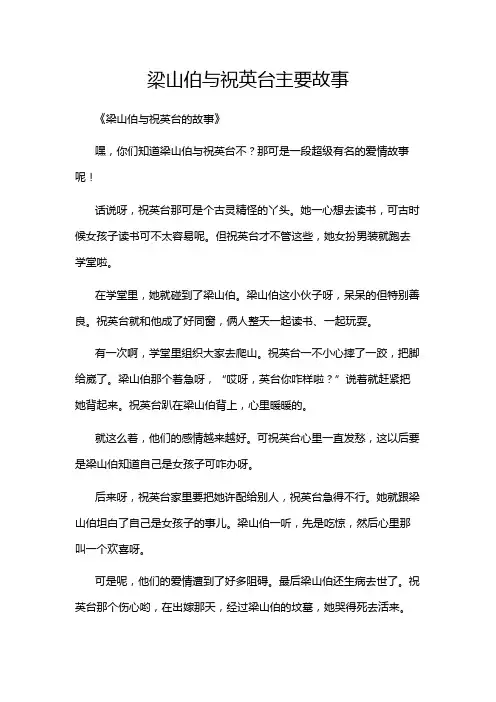 梁山伯与祝英台主要故事

《梁山伯与祝英台的故事》

嘿，你们知道梁山伯与祝英台不？那可是一段超级有名的爱情故事呢！

话说呀，祝英台那可是个古灵精怪的丫头。她一心想去读书，可古时候女孩子读书可不太容易呢。但祝英台才不管这些，她女扮男装就跑去学堂啦。

在学堂里，她就碰到了梁山伯。梁山伯这小伙子呀，呆呆的但特别善良。祝英台就和他成了好同窗，俩人整天一起读书、一起玩耍。

有一次啊，学堂里组织大家去爬山。祝英台一不小心摔了一跤，把脚给崴了。梁山伯那个着急呀，“哎呀，英台你咋样啦？”说着就赶紧把她背起来。祝英台趴在梁山伯背上，心里暖暖的。

就这么着，他们的感情越来越好。可祝英台心里一直发愁，这以后要是梁山伯知道自己是女孩子可咋办呀。

后来呀，祝英台家里要把她许配给别人，祝英台急得不行。她就跟梁山伯坦白了自己是女孩子的事儿。梁山伯一听，先是吃惊，然后心里那叫一个欢喜呀。

可是呢，他们的爱情遭到了好多阻碍。最后梁山伯还生病去世了。祝英台那个伤心哟，在出嫁那天，经过梁山伯的坟墓，她哭得死去活来。